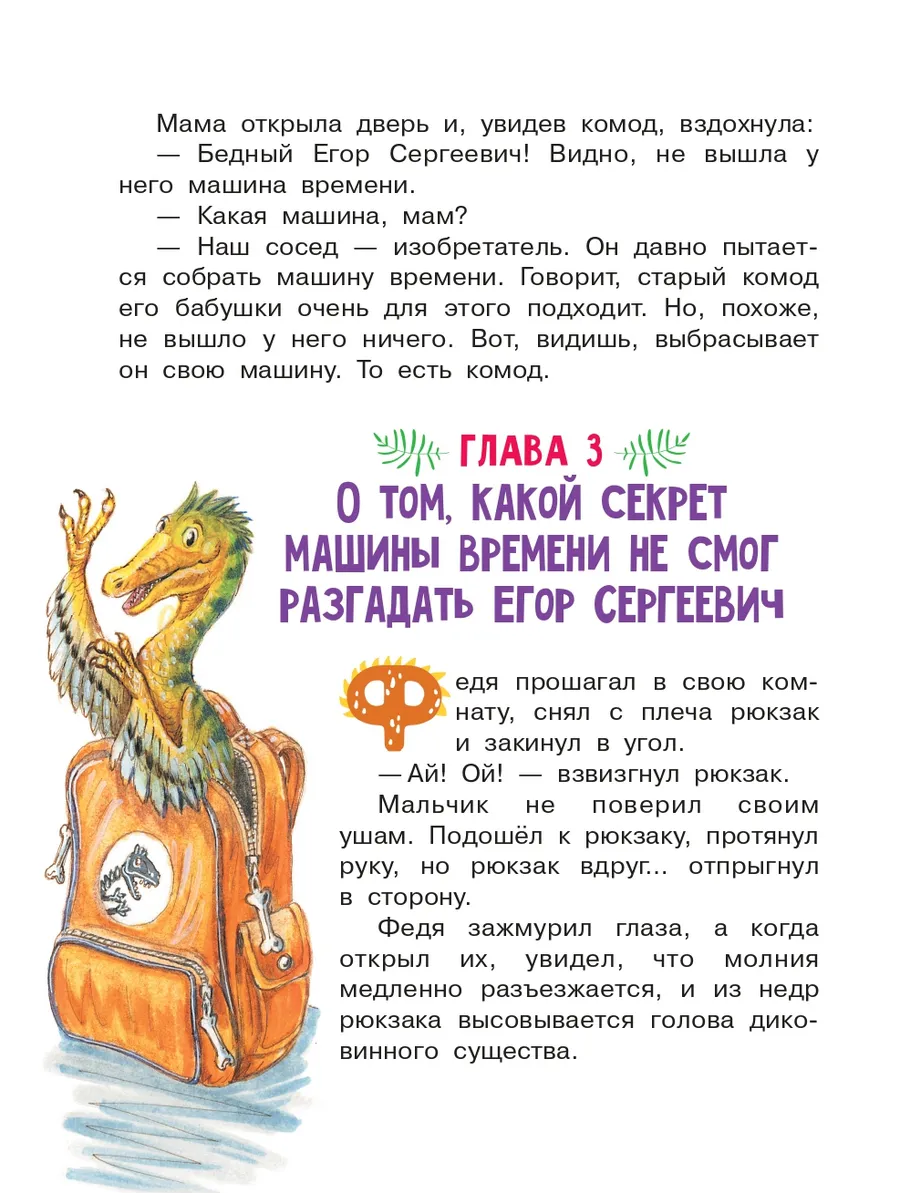 Мама открыла дверь и, увидев комод, вздохнула:
— Бедный Егор Сергеевич! Видно, не вышла у него машина времени.
— Какая машина, мам?
— Наш сосед — изобретатель. Он давно пытается собрать машину времени. Говорит, старый комод его бабушки очень для этого подходит. Но, похоже, не вышло у него ничего. Вот, видишь, выбрасывает он свою машину. То есть комод.

ГЛАВА 3
О ТОМ, КАКОЙ СЕКРЕТ МАШИНЫ ВРЕМЕНИ НЕ СМОГ РАЗГАДАТЬ ЕГОР СЕРГЕЕВИЧ

Федя прошагал в свою комнату, снял с плеча рюкзак и закинул в угол.
— Ай! Ой! — взвизгнул рюкзак.
Мальчик не поверил своим ушам. Подошёл к рюкзаку, протянул руку, но рюкзак вдруг... отпрыгнул в сторону.
Федя зажмурил глаза, а когда открыл их, увидел, что молния медленно разъезжается, и из недр рюкзака высовывается голова диковинного существа.